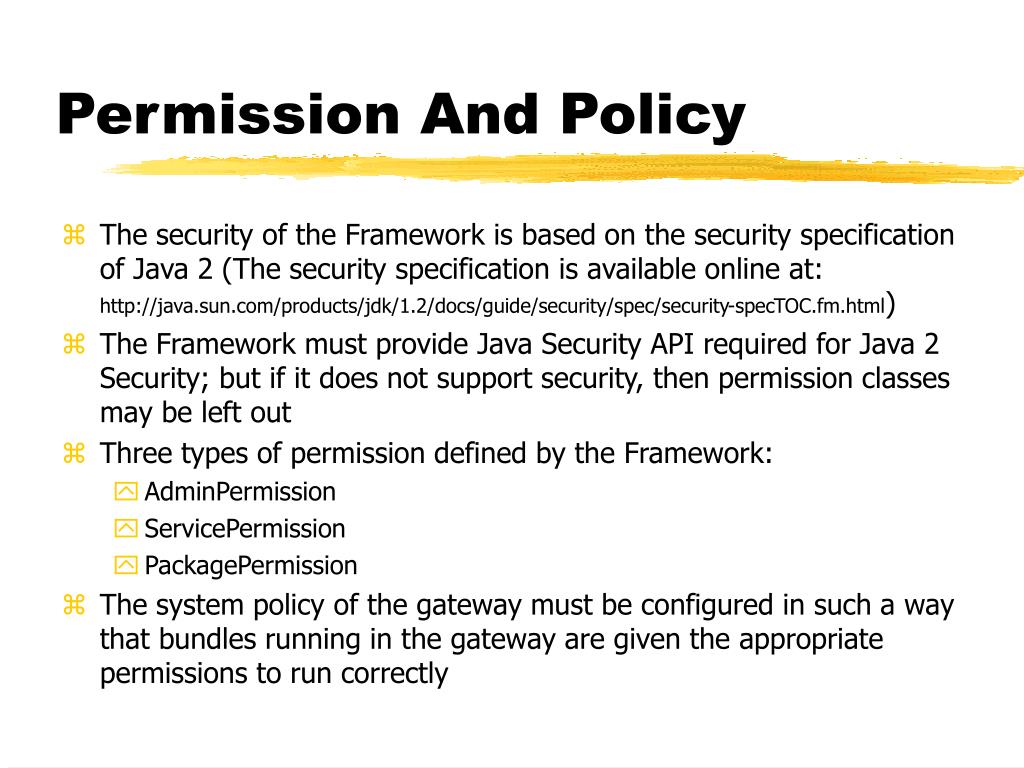 Permission And Policy

The security of the Framework is based on the security specification of Java 2 (The security specification is available online at: http://java.sun.com/products/jdk/1.2/docs/guide/security/spec/security-specTOC.fm.html)

The Framework must provide Java Security API required for Java 2 Security; but if it does not support security, then permission classes may be left out

Three types of permission defined by the Framework:

AdminPermission

ServicePermission

PackagePermission

The system policy of the gateway must be configured in such a way that bundles running in the gateway are given the appropriate permissions to run correctly